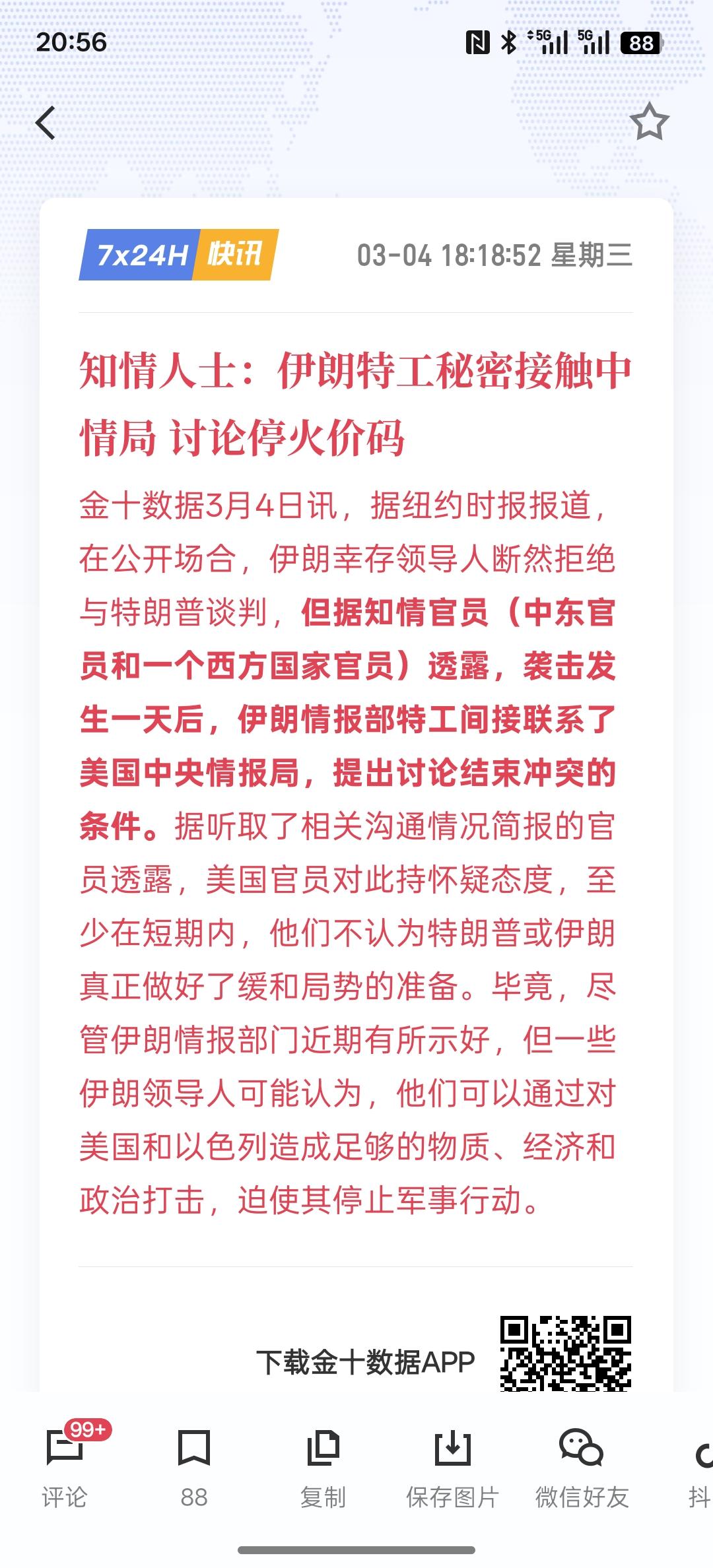 20:56

5G 5G 88

7x24H 快讯 03-04 18:18:52 星期三

知情人士：伊朗特工秘密接触中情局 讨论停火价码

金十数据3月4日讯，据纽约时报报道，在公开场合，伊朗幸存领导人断然拒绝与特朗普谈判，但据知情官员（中东官员和一个西方国家官员）透露，袭击发生一天后，伊朗情报部特工间接联系了美国中央情报局，提出讨论结束冲突的条件。据听取了相关沟通情况简报的官员透露，美国官员对此持怀疑态度，至少在短期内，他们不认为特朗普或伊朗真正做好了缓和局势的准备。毕竟，尽管伊朗情报部门近期有所示好，但一些伊朗领导人可能认为，他们可以通过对美国和以色列造成足够的物质、经济和政治打击，迫使其停止军事行动。

下载金十数据APP

99+
评论 88 复制 保存图片 微信好友 抖